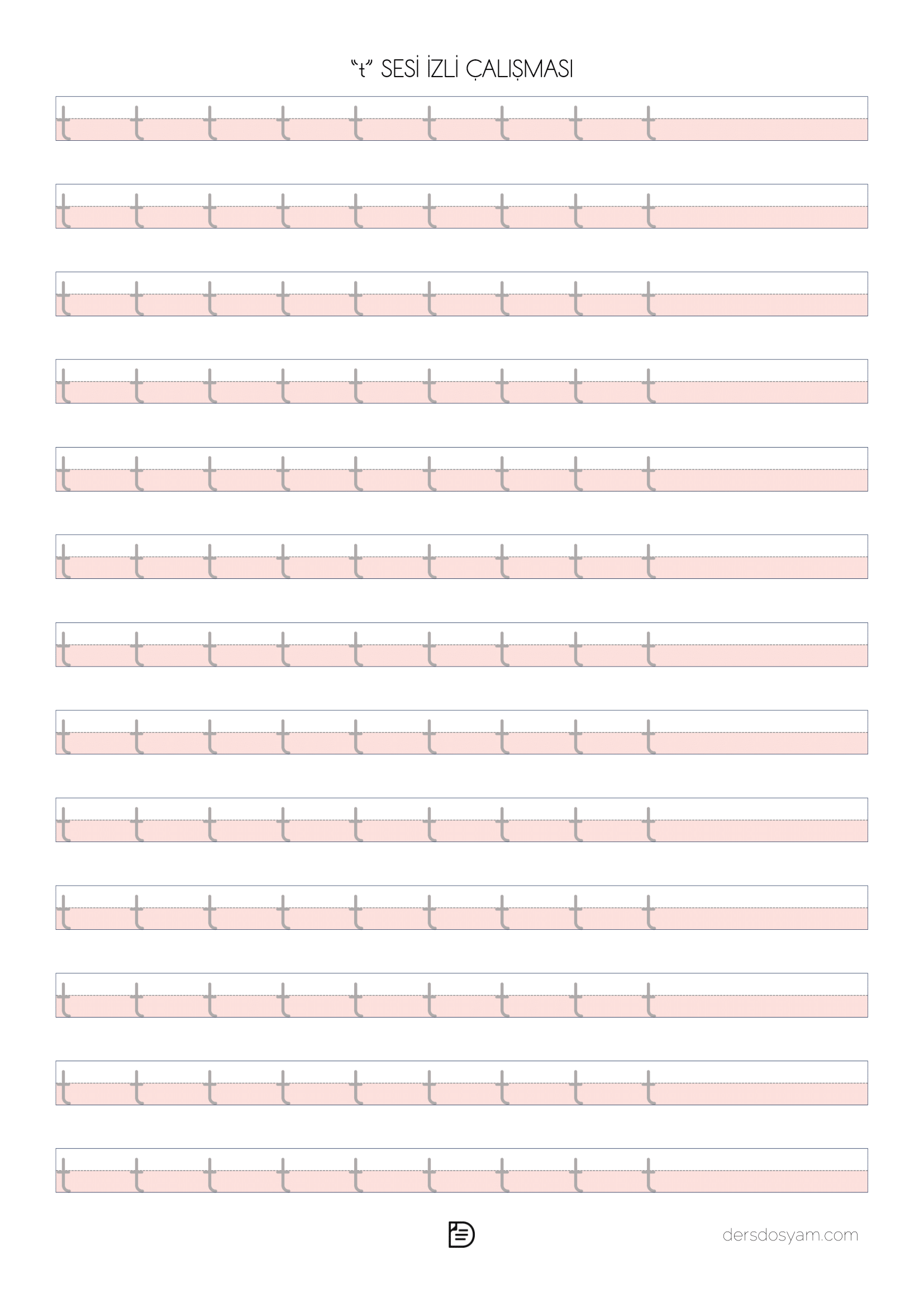 "t" SESİ İZLİ ÇALIŞMASI

t t t t t t t t t

t t t t t t t t t

t t t t t t t t t

t t t t t t t t t

t t t t t t t t t

t t t t t t t t t

t t t t t t t t t

t t t t t t t t t

t t t t t t t t t

t t t t t t t t t

t t t t t t t t t

t t t t t t t t t

t t t t t t t t t

dersdosyam.com